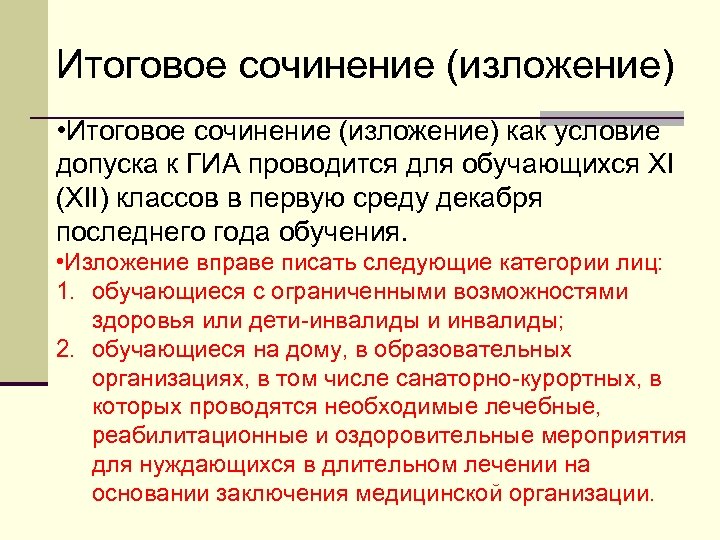 Итоговое сочинение (изложение)

•Итоговое сочинение (изложение) как условие допуска к ГИА проводится для обучающихся XI (XII) классов в первую среду декабря последнего года обучения.

•Изложение вправе писать следующие категории лиц:
1. обучающиеся с ограниченными возможностями здоровья или дети-инвалиды и инвалиды;
2. обучающиеся на дому, в образовательных организациях, в том числе санаторно-курортных, в которых проводятся необходимые лечебные, реабилитационные и оздоровительные мероприятия для нуждающихся в длительном лечении на основании заключения медицинской организации.